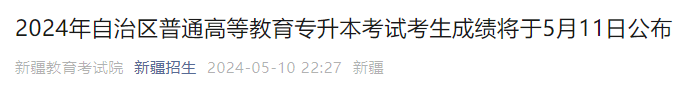 2024年自治区普通高等教育专升本考试考生成绩将于5月11日公布

新疆教育考试院 新疆招生 2024-05-10 22:27 新疆